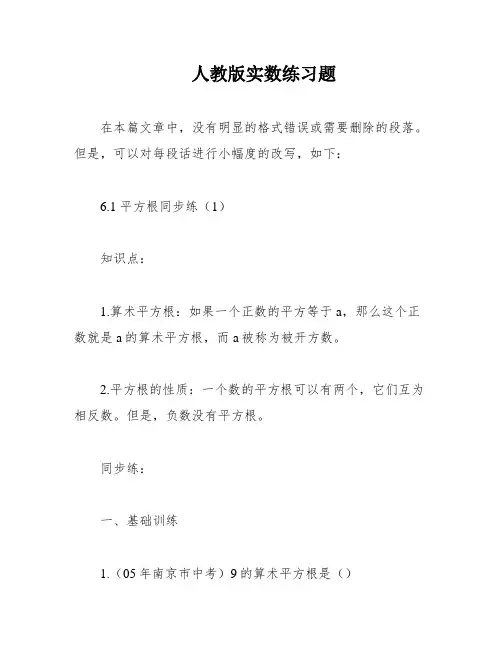 人教版实数练习题

在本篇文章中，没有明显的格式错误或需要删除的段落。但是，可以对每段话进行小幅度的改写，如下：

6.1 平方根同步练（1）

知识点：

1.算术平方根：如果一个正数的平方等于 a，那么这个正数就是 a 的算术平方根，而 a 被称为被开方数。

2.平方根的性质：一个数的平方根可以有两个，它们互为相反数。但是，负数没有平方根。

同步练：

一、基础训练

1.（05 年南京市中考）9 的算术平方根是（）